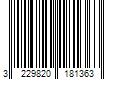 3 229820 181363